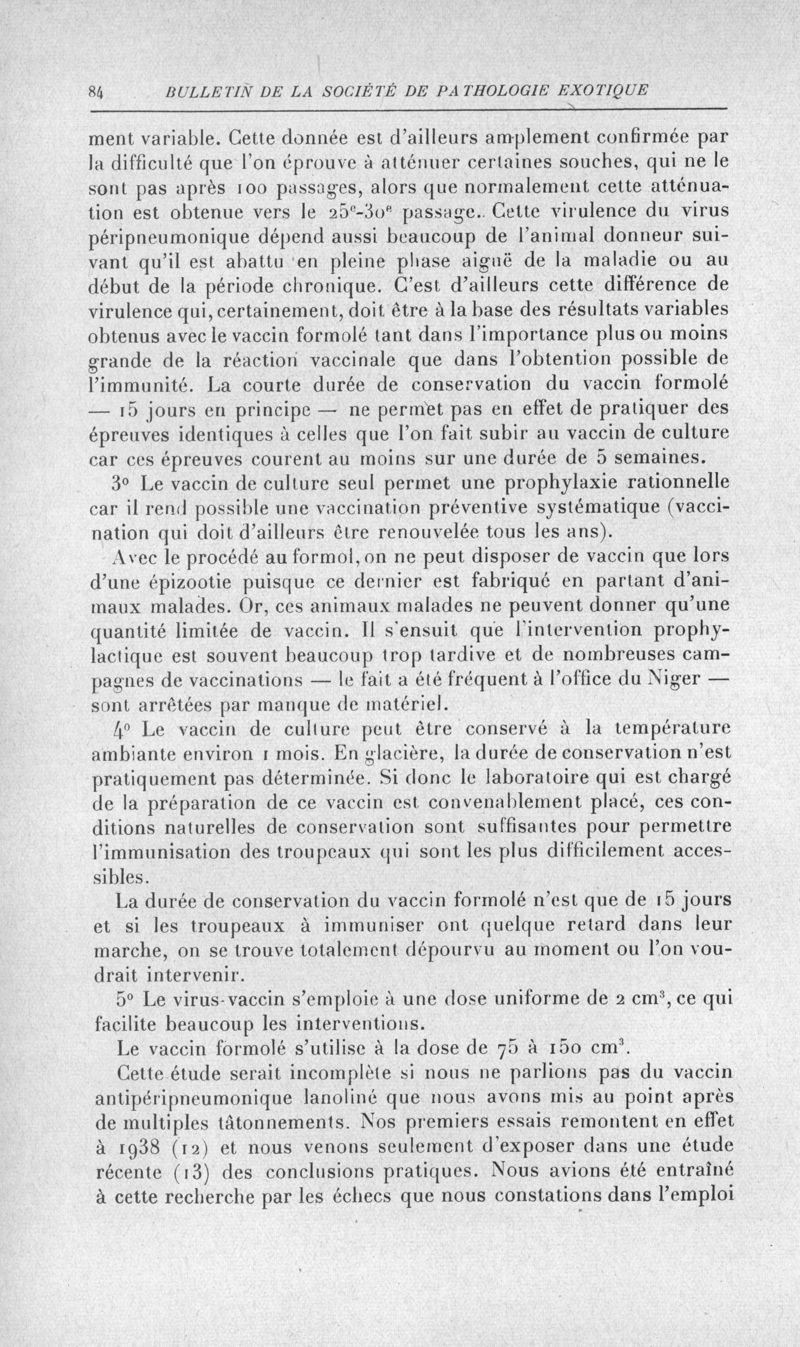 84 BULLETIN DE LA SOCIÉTÉ DE PATHOLOGIE EXOTIQUE

ment variable. Cette donnée est d'ailleurs amplement confirmée par la difficulté que l'on éprouve à atténuer certaines souches, qui ne le sont pas après 100 passages, alors que normalement cette atténuation est obtenue vers le 25$^e$-30$^e$ passage. Cette virulence du virus péripneumonique dépend aussi beaucoup de l'animal donneur suivant qu'il est abattu en pleine phase aiguë de la maladie ou au début de la période chronique. C'est d'ailleurs cette différence de virulence qui, certainement, doit être à la base des résultats variables obtenus avec le vaccin formolé tant dans l'importance plus ou moins grande de la réaction vaccinale que dans l'obtention possible de l'immunité. La courte durée de conservation du vaccin formolé — 15 jours en principe — ne permet pas en effet de pratiquer des épreuves identiques à celles que l'on fait subir au vaccin de culture car ces épreuves courent au moins sur une durée de 5 semaines.

3° Le vaccin de culture seul permet une prophylaxie rationnelle car il rend possible une vaccination préventive systématique (vaccination qui doit d'ailleurs être renouvelée tous les ans).

Avec le procédé au formol, on ne peut disposer de vaccin que lors d'une épizootie puisque ce dernier est fabriqué en partant d'animaux malades. Or, ces animaux malades ne peuvent donner qu'une quantité limitée de vaccin. Il s'ensuit que l'intervention prophylactique est souvent beaucoup trop tardive et de nombreuses campagnes de vaccinations — le fait a été fréquent à l'office du Niger — sont arrêtées par manque de matériel.

4° Le vaccin de culture peut être conservé à la température ambiante environ 1 mois. En glacière, la durée de conservation n'est pratiquement pas déterminée. Si donc le laboratoire qui est chargé de la préparation de ce vaccin est convenablement placé, ces conditions naturelles de conservation sont suffisantes pour permettre l'immunisation des troupeaux qui sont les plus difficilement accessibles.

La durée de conservation du vaccin formolé n'est que de 15 jours et si les troupeaux à immuniser ont quelque retard dans leur marche, on se trouve totalement dépourvu au moment ou l'on voudrait intervenir.

5° Le virus-vaccin s'emploie à une dose uniforme de 2 cm$^3$, ce qui facilite beaucoup les interventions.

Le vaccin formolé s'utilise à la dose de 75 à 150 cm$^3$.

Cette étude serait incomplète si nous ne parlions pas du vaccin antipéripneumonique lanoliné que nous avons mis au point après de multiples tâtonnements. Nos premiers essais remontent en effet à 1938 (12) et nous venons seulement d'exposer dans une étude récente (13) des conclusions pratiques. Nous avions été entraîné à cette recherche par les échecs que nous constations dans l'emploi